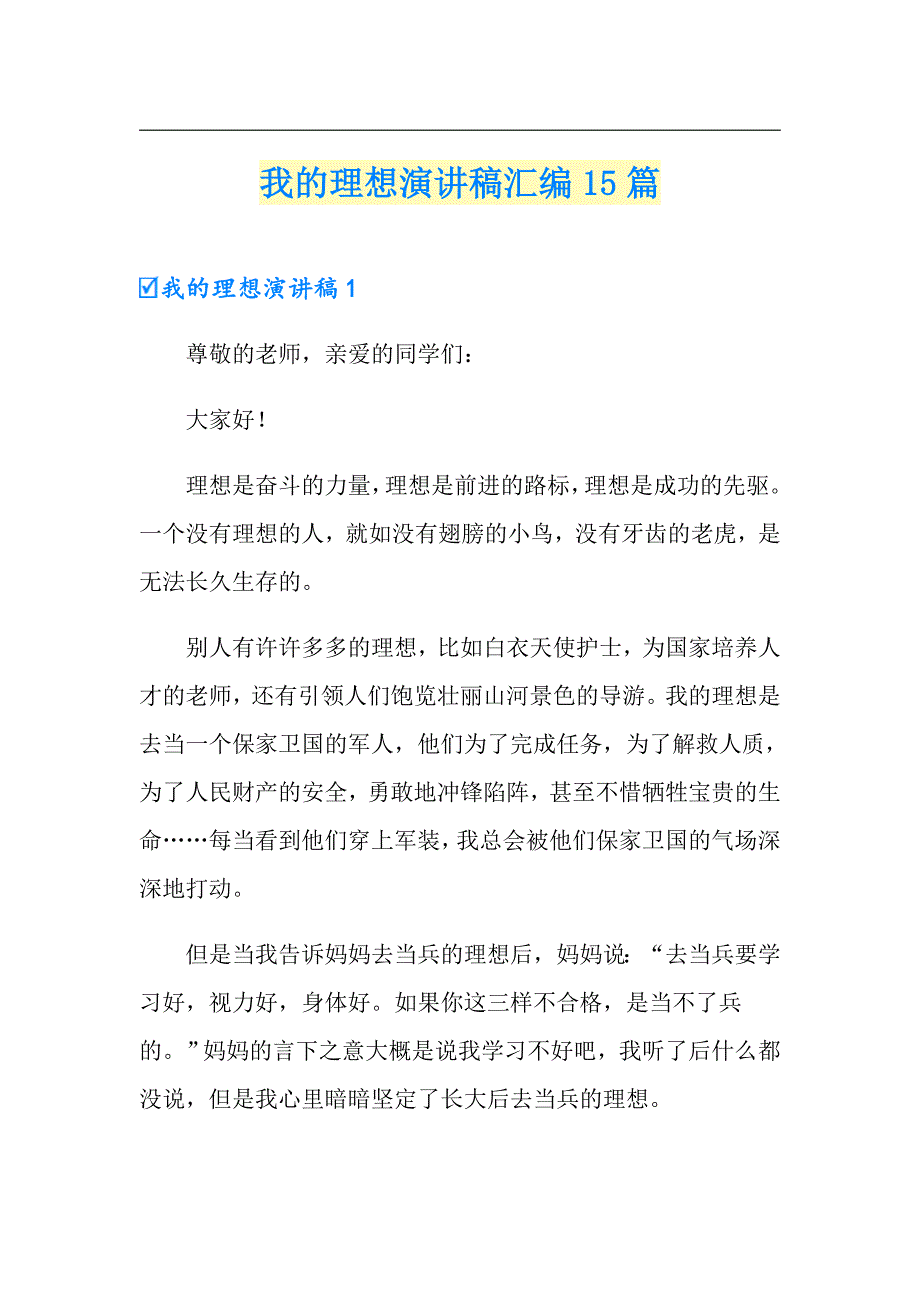 我的理想演讲稿汇编15篇

☑我的理想演讲稿1

尊敬的老师，亲爱的同学们：

大家好！

理想是奋斗的力量，理想是前进的路标，理想是成功的先驱。一个没有理想的人，就如没有翅膀的小鸟，没有牙齿的老虎，是无法长久生存的。

别人有许许多多的理想，比如白衣天使护士，为国家培养人才的老师，还有引领人们饱览壮丽山河景色的导游。我的理想是去当一个保家卫国的军人，他们为了完成任务，为了解救人质，为了人民财产的安全，勇敢地冲锋陷阵，甚至不惜牺牲宝贵的生命……每当看到他们穿上军装，我总会被他们保家卫国的气场深深地打动。

但是当我告诉妈妈去当兵的理想后，妈妈说：“去当兵要学习好，视力好，身体好。如果你这三样不合格，是当不了兵的。”妈妈的言下之意大概是说我学习不好吧，我听了后什么都没说，但是我心里暗暗坚定了长大后去当兵的理想。